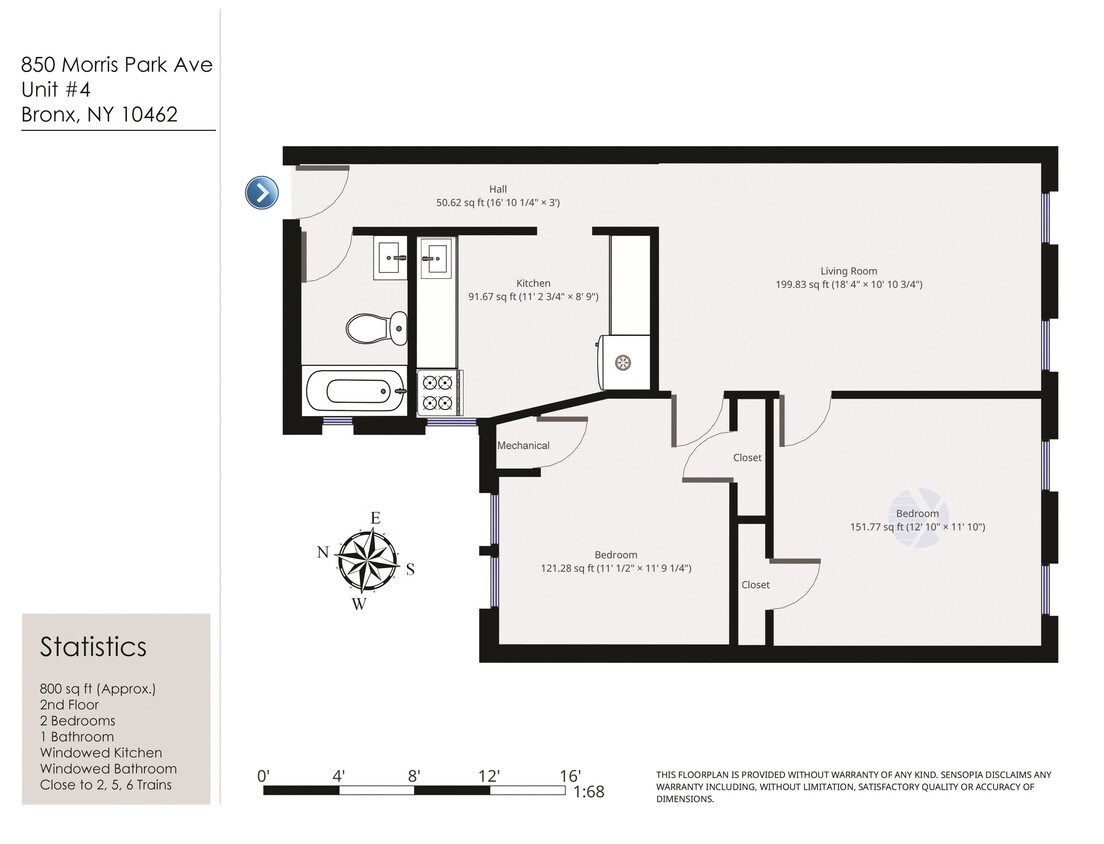 850 Morris Park Ave
Unit #4
Bronx, NY 10462

Hall
50.62 sq ft (16' 10 1/4" × 3')

Kitchen
91.67 sq ft (11' 2 3/4" × 8' 9")

Living Room
199.83 sq ft (18' 4" × 10' 10 3/4")

Mechanical

Closet

Bedroom
151.77 sq ft (12' 10" × 11' 10")

Bedroom
121.28 sq ft (11' 1/2" × 11' 9 1/4")

Closet

E
N
S
W

Statistics

800 sq ft (Approx.)
2nd Floor
2 Bedrooms
1 Bathroom
Windowed Kitchen
Windowed Bathroom
Close to 2, 5, 6 Trains

0' 4' 8' 12' 16'
1:68

THIS FLOORPLAN IS PROVIDED WITHOUT WARRANTY OF ANY KIND. SENSOPIA DISCLAIMS ANY WARRANTY INCLUDING, WITHOUT LIMITATION, SATISFACTORY QUALITY OR ACCURACY OF DIMENSIONS.